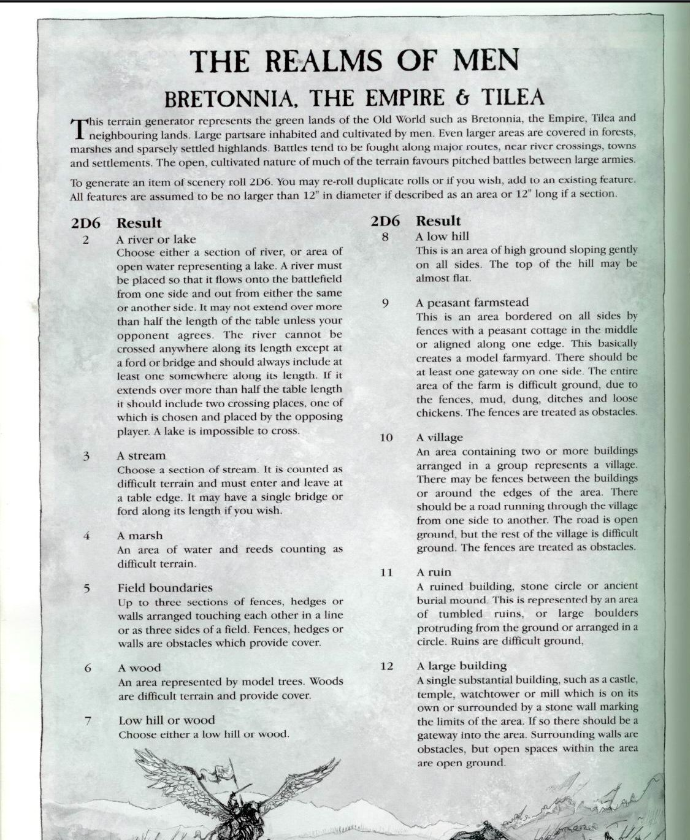 THE REALMS OF MEN

BRETONNIA, THE EMPIRE & TILEA

This terrain generator represents the green lands of the Old World such as Bretonnia, the Empire, Tilea and neighbouring lands. Large partsare inhabited and cultivated by men. Even larger areas are covered in forests, marshes and sparsely settled highlands. Battles tend to be fought along major routes, near river crossings, towns and settlements. The open, cultivated nature of much of the terrain favours pitched battles between large armies.

To generate an item of scenery roll 2D6. You may re-roll duplicate rolls or if you wish, add to an existing feature. All features are assumed to be no larger than 12" in diameter if described as an area or 12" long if a section.

2D6 Result

2 A river or lake
Choose either a section of river, or area of open water representing a lake. A river must be placed so that it flows onto the battlefield from one side and out from either the same or another side. It may not extend over more than half the length of the table unless your opponent agrees. The river cannot be crossed anywhere along its length except at a ford or bridge and should always include at least one somewhere along its length. If it extends over more than half the table length it should include two crossing places, one of which is chosen and placed by the opposing player. A lake is impossible to cross.

3 A stream
Choose a section of stream. It is counted as difficult terrain and must enter and leave at a table edge. It may have a single bridge or ford along its length if you wish.

4 A marsh
An area of water and reeds counting as difficult terrain.

5 Field boundaries
Up to three sections of fences, hedges or walls arranged touching each other in a line or as three sides of a field. Fences, hedges or walls are obstacles which provide cover.

6 A wood
An area represented by model trees. Woods are difficult terrain and provide cover.

7 Low hill or wood
Choose either a low hill or wood.

2D6 Result

8 A low hill
This is an area of high ground sloping gently on all sides. The top of the hill may be almost flat.

9 A peasant farmstead
This is an area bordered on all sides by fences with a peasant cottage in the middle or aligned along one edge. This basically creates a model farmyard. There should be at least one gateway on one side. The entire area of the farm is difficult ground, due to the fences, mud, dung, ditches and loose chickens. The fences are treated as obstacles.

10 A village
An area containing two or more buildings arranged in a group represents a village. There may be fences between the buildings or around the edges of the area. There should be a road running through the village from one side to another. The road is open ground, but the rest of the village is difficult ground. The fences are treated as obstacles.

11 A ruin
A ruined building, stone circle or ancient burial mound. This is represented by an area of tumbled ruins, or large boulders protruding from the ground or arranged in a circle. Ruins are difficult ground,

12 A large building
A single substantial building, such as a castle, temple, watchtower or mill which is on its own or surrounded by a stone wall marking the limits of the area. If so there should be a gateway into the area. Surrounding walls are obstacles, but open spaces within the area are open ground.